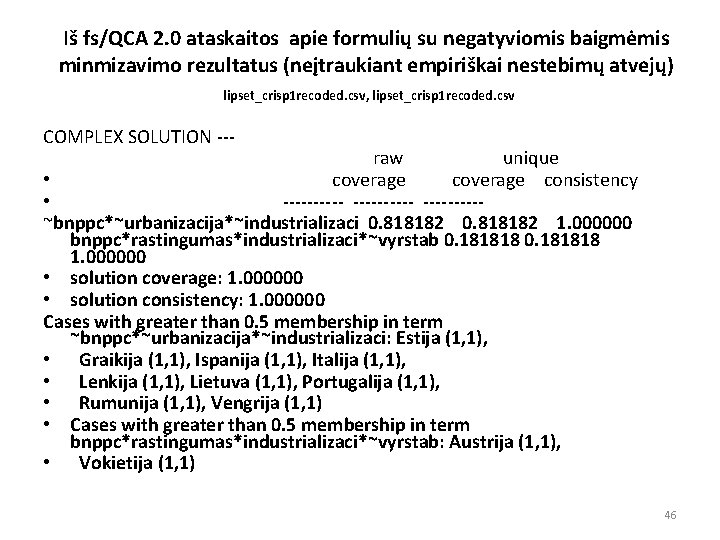 Iš fs/QCA 2.0 ataskaitos apie formulių su negatyviomis baigmėmis minmizavimo rezultatus (neįtraukiant empiriškai nestebimų atvejų)

lipset_crisp1recoded.csv, lipset_crisp1recoded.csv

COMPLEX SOLUTION ---

raw unique

• coverage coverage consistency

• ---------- ---------- ----------

~bnppc*~urbanizacija*~industrializaci 0.818182 0.818182 1.000000 bnppc*rastingumas*industrializaci*~vyrstab 0.181818 0.181818 1.000000

• solution coverage: 1.000000

• solution consistency: 1.000000

Cases with greater than 0.5 membership in term ~bnppc*~urbanizacija*~industrializaci: Estija (1,1),

• Graikija (1,1), Ispanija (1,1), Italija (1,1),

• Lenkija (1,1), Lietuva (1,1), Portugalija (1,1),

• Rumunija (1,1), Vengrija (1,1)

• Cases with greater than 0.5 membership in term bnppc*rastingumas*industrializaci*~vyrstab: Austrija (1,1),

• Vokietija (1,1)

46